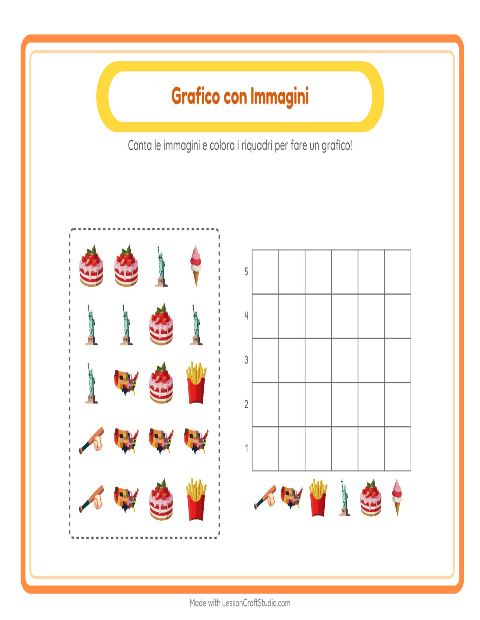 Grafico con Immagini

Conta le immagini e colora i riquadri per fare un grafico!

5
4
3
2
1

Made with LessonCraftStudio.com